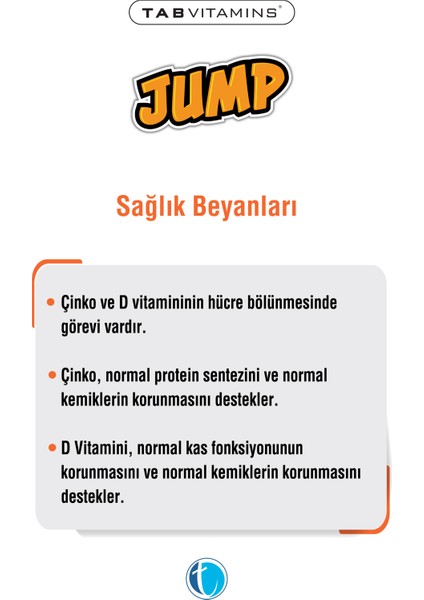 TAB VITAMINS®

JUMP

Sağlık Beyanları

• Çinko ve D vitamininin hücre bölünmesinde görevi vardır.

• Çinko, normal protein sentezini ve normal kemiklerin korunmasını destekler.

• D Vitamini, normal kas fonksiyonunun korunmasını ve normal kemiklerin korunmasını destekler.

t